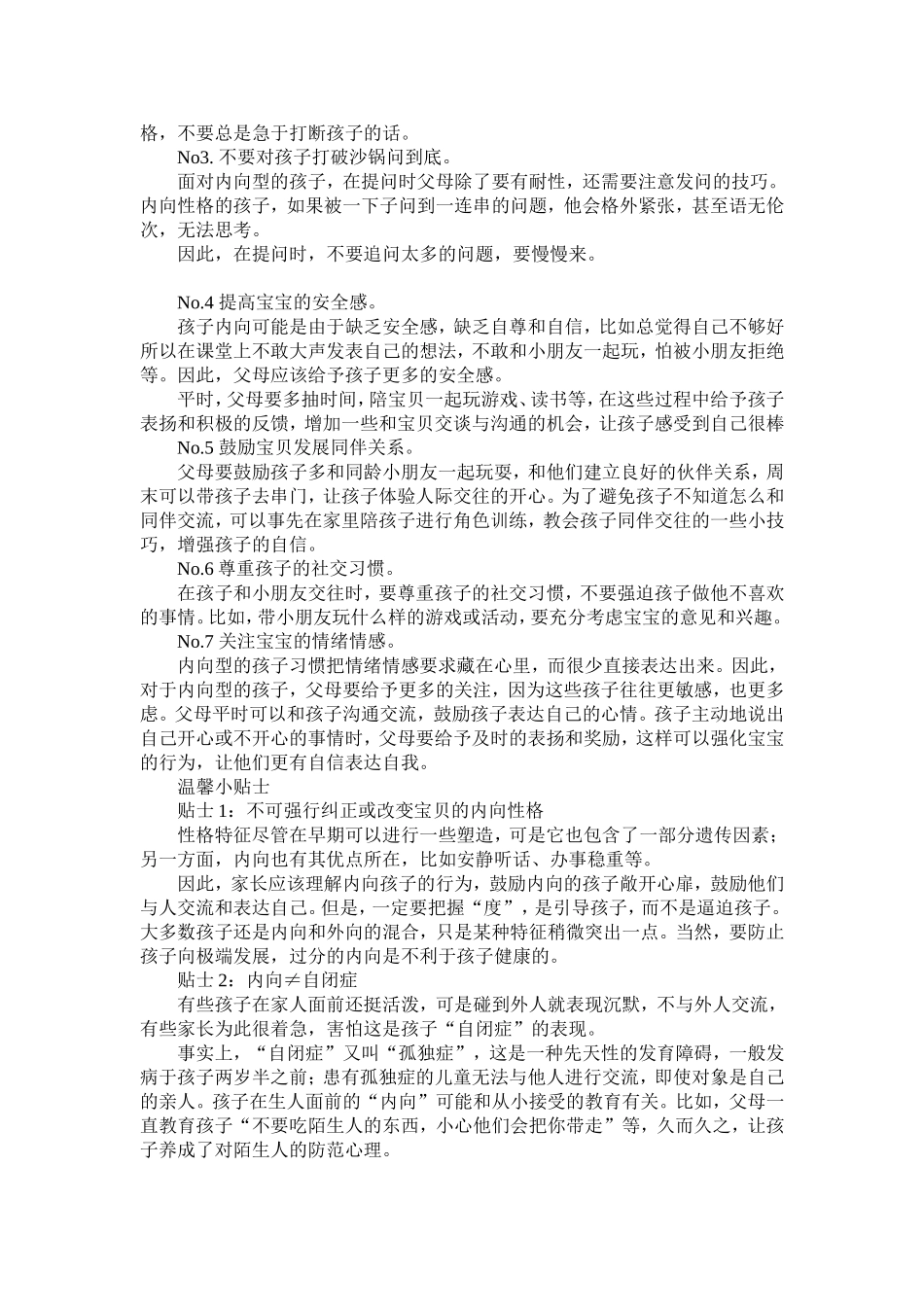 格，不要总是急于打断孩子的话。

No3. 不要对孩子打破沙锅问到底。

面对内向型的孩子，在提问时父母除了要有耐性，还需要注意发问的技巧。内向性格的孩子，如果被一下子问到一连串的问题，他会格外紧张，甚至语无伦次，无法思考。

因此，在提问时，不要追问太多的问题，要慢慢来。

No.4 提高宝宝的安全感。

孩子内向可能是由于缺乏安全感，缺乏自尊和自信，比如总觉得自己不够好所以在课堂上不敢大声发表自己的想法，不敢和小朋友一起玩，怕被小朋友拒绝等。因此，父母应该给予孩子更多的安全感。

平时，父母要多抽时间，陪宝贝一起玩游戏、读书等，在这些过程中给予孩子表扬和积极的反馈，增加一些和宝贝交谈与沟通的机会，让孩子感受到自己很棒

No.5 鼓励宝贝发展同伴关系。

父母要鼓励孩子多和同龄小朋友一起玩耍，和他们建立良好的伙伴关系，周末可以带孩子去串门，让孩子体验人际交往的开心。为了避免孩子不知道怎么和同伴交流，可以事先在家里陪孩子进行角色训练，教会孩子同伴交往的一些小技巧，增强孩子的自信。

No.6 尊重孩子的社交习惯。

在孩子和小朋友交往时，要尊重孩子的社交习惯，不要强迫孩子做他不喜欢的事情。比如，带小朋友玩什么样的游戏或活动，要充分考虑宝宝的意见和兴趣。

No.7 关注宝宝的情绪情感。

内向型的孩子习惯把情绪情感要求藏在心里，而很少直接表达出来。因此，对于内向型的孩子，父母要给予更多的关注，因为这些孩子往往更敏感，也更多虑。父母平时可以和孩子沟通交流，鼓励孩子表达自己的心情。孩子主动地说出自己开心或不开心的事情时，父母要给予及时的表扬和奖励，这样可以强化宝宝的行为，让他们更有自信表达自我。

温馨小贴士

贴士 1：不可强行纠正或改变宝贝的内向性格

性格特征尽管在早期可以进行一些塑造，可是它也包含了一部分遗传因素；另一方面，内向也有其优点所在，比如安静听话、办事稳重等。

因此，家长应该理解内向孩子的行为，鼓励内向的孩子敞开心扉，鼓励他们与人交流和表达自己。但是，一定要把握“度”，是引导孩子，而不是逼迫孩子。大多数孩子还是内向和外向的混合，只是某种特征稍微突出一点。当然，要防止孩子向极端发展，过分的内向是不利于孩子健康的。

贴士 2：内向≠自闭症

有些孩子在家人面前还挺活泼，可是碰到外人就表现沉默，不与外人交流，有些家长为此很着急，害怕这是孩子“自闭症”的表现。

事实上，“自闭症”又叫“孤独症”，这是一种先天性的发育障碍，一般发病于孩子两岁半之前；患有孤独症的儿童无法与他人进行交流，即使对象是自己的亲人。孩子在生人面前的“内向”可能和从小接受的教育有关。比如，父母一直教育孩子“不要吃陌生人的东西，小心他们会把你带走”等，久而久之，让孩子养成了对陌生人的防范心理。